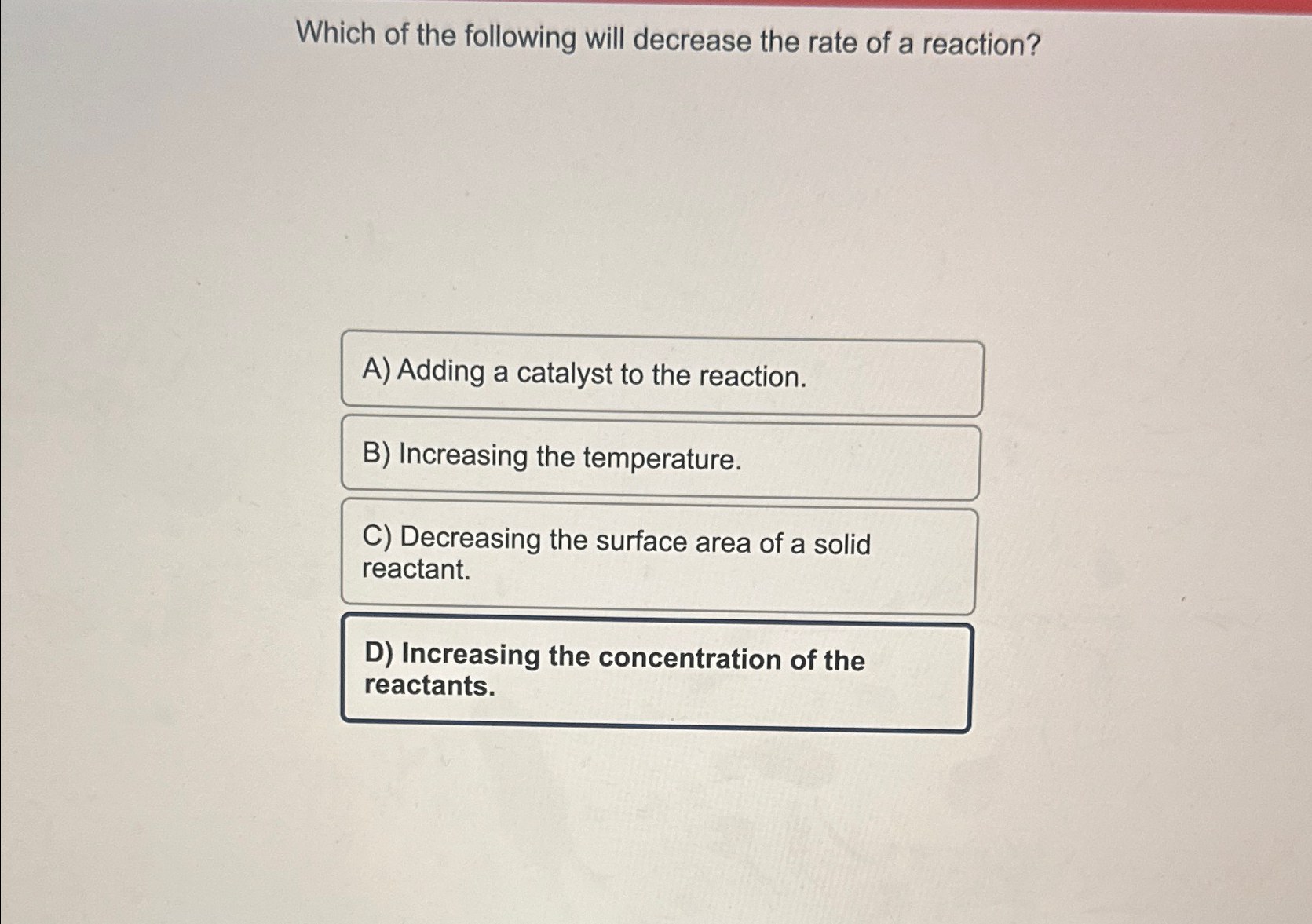 Which of the following will decrease the rate of a reaction?

A) Adding a catalyst to the reaction.

B) Increasing the temperature.

C) Decreasing the surface area of a solid reactant.

D) Increasing the concentration of the reactants.